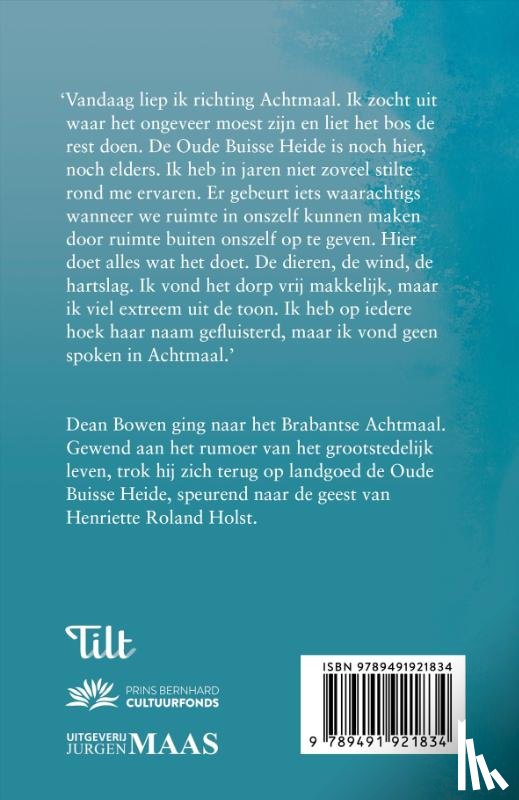 'Vandaag liep ik richting Achtmaal. Ik zocht uit waar het ongeveer moest zijn en liet het bos de rest doen. De Oude Buisse Heide is noch hier, noch elders. Ik heb in jaren niet zoveel stilte rond me ervaren. Er gebeurt iets waarachtigs wanneer we ruimte in onszelf kunnen maken door ruimte buiten onszelf op te geven. Hier doet alles wat het doet. De dieren, de wind, de hartslag. Ik vond het dorp vrij makkelijk, maar ik viel extreem uit de toon. Ik heb op iedere hoek haar naam gefluisterd, maar ik vond geen spoken in Achtmaal.'

Dean Bowen ging naar het Brabantse Achtmaal. Gewend aan het rumoer van het grootstedelijk leven, trok hij zich terug op landgoed de Oude Buisse Heide, speurend naar de geest van Henriette Roland Holst.

Tilt

PRINS BERNHARD CULTUURFONDS

UITGEVERIJ JURGEN MAAS

ISBN 9789491921834

9 789491 921834